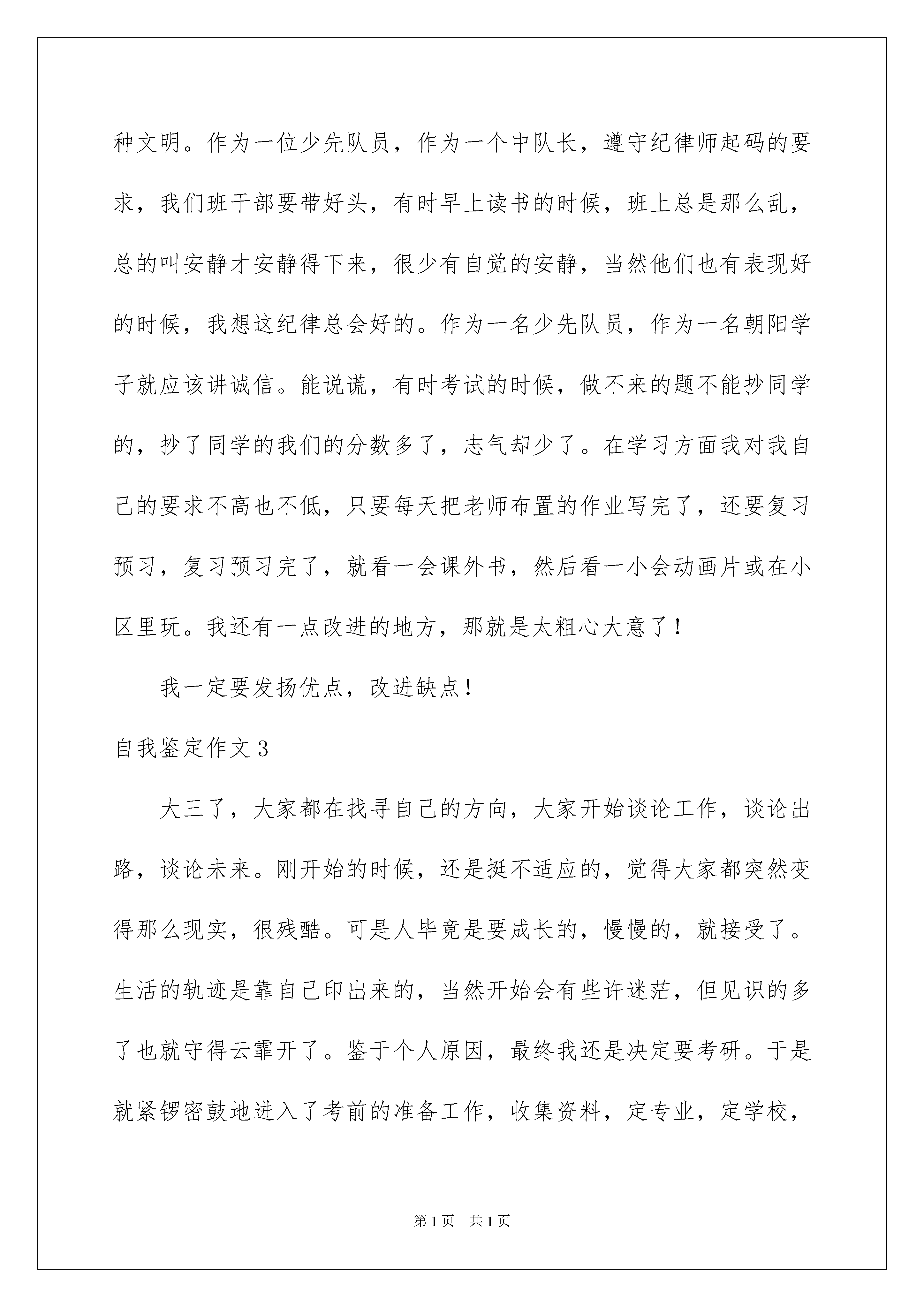 种文明。作为一位少先队员，作为一个中队长，遵守纪律师起码的要求，我们班干部要带好头，有时早上读书的时候，班上总是那么乱，总的叫安静才安静得下来，很少有自觉的安静，当然他们也有表现好的时候，我想这纪律总会好的。作为一名少先队员，作为一名朝阳学子就应该讲诚信。能说谎，有时考试的时候，做不来的题不能抄同学的，抄了同学的我们的分数多了，志气却少了。在学习方面我对我自己的要求不高也不低，只要每天把老师布置的作业写完了，还要复习预习，复习预习完了，就看一会课外书，然后看一小会动画片或在小区里玩。我还有一点改进的地方，那就是太粗心大意了！

我一定要发扬优点，改进缺点！

自我鉴定作文3

大三了，大家都在找寻自己的方向，大家开始谈论工作，谈论出路，谈论未来。刚开始的时候，还是挺不适应的，觉得大家都突然变得那么现实，很残酷。可是人毕竟是要成长的，慢慢的，就接受了。生活的轨迹是靠自己印出来的，当然开始会有些许迷茫，但见识的多了也就守得云霏开了。鉴于个人原因，最终我还是决定要考研。于是就紧锣密鼓地进入了考前的准备工作，收集资料，定专业，定学校，

第1页 共1页